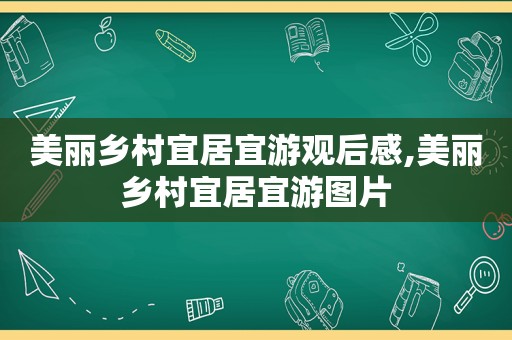 美丽乡村宜居宜游观后感,美丽乡村宜居宜游图片